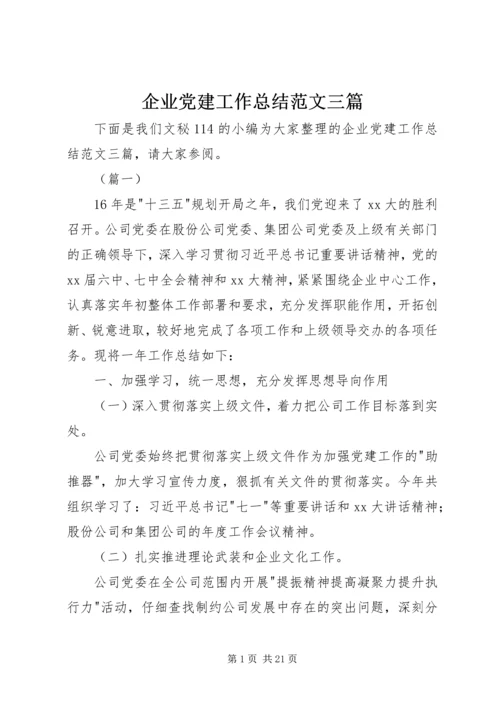 企业党建工作总结范文三篇

下面是我们文秘114的小编为大家整理的企业党建工作总结范文三篇，请大家参阅。

（篇一）

16年是"十三五"规划开局之年，我们党迎来了xx大的胜利召开。公司党委在股份公司党委、集团公司党委及上级有关部门的正确领导下，深入学习贯彻习近平总书记重要讲话精神，党的xx届六中、七中全会精神和xx大精神，紧紧围绕企业中心工作，认真落实年初整体工作部署和要求，充分发挥职能作用，开拓创新、锐意进取，较好地完成了各项工作和上级领导交办的各项任务。现将一年工作总结如下：

一、加强学习，统一思想，充分发挥思想导向作用

（一）深入贯彻落实上级文件，着力把公司工作目标落到实处。

公司党委始终把贯彻落实上级文件作为加强党建工作的"助推器"，加大学习宣传力度，狠抓有关文件的贯彻落实。今年共组织学习了：习近平总书记"七一"等重要讲话和xx大讲话精神；股份公司和集团公司的年度工作会议精神。

（二）扎实推进理论武装和企业文化工作。

公司党委在全公司范围内开展"提振精神提高凝聚力提升执行力"活动，仔细查找制约公司发展中存在的突出问题，深刻分

第1页 共21页